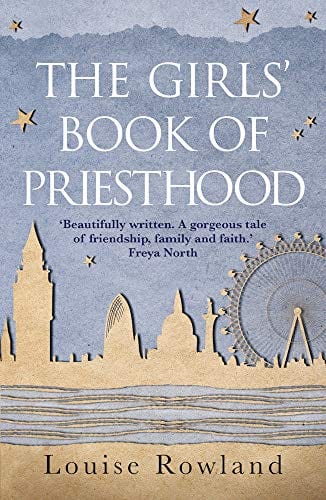 THE GIRLS' BOOK OF PRIESTHOOD

'Beautifully written. A gorgeous tale of friendship, family and faith.'
Freya North

Louise Rowland